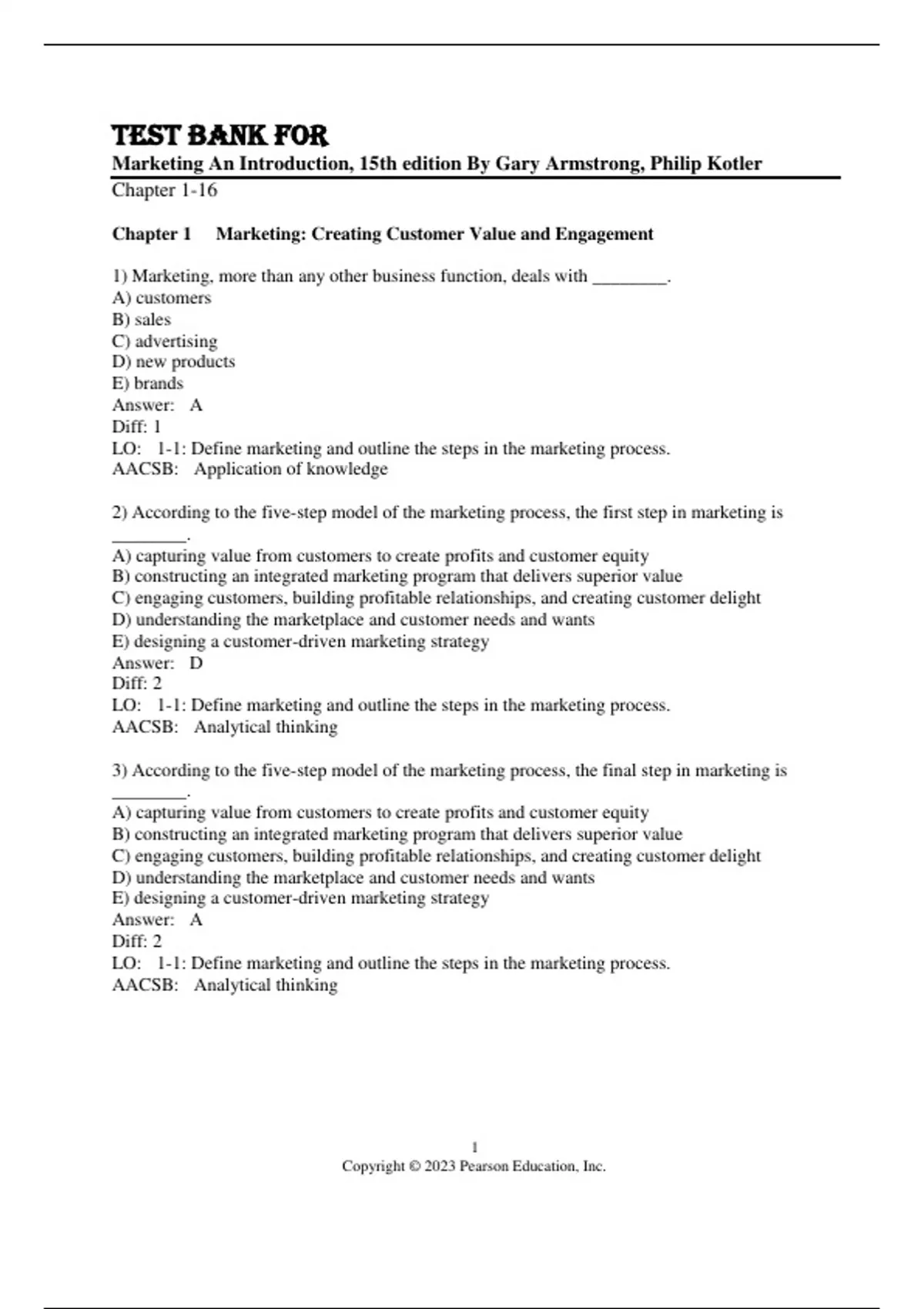 TEST BANK FOR
Marketing An Introduction, 15th edition By Gary Armstrong, Philip Kotler
Chapter 1-16

Chapter 1 Marketing: Creating Customer Value and Engagement

1) Marketing, more than any other business function, deals with ________.
A) customers
B) sales
C) advertising
D) new products
E) brands
Answer: A
Diff: 1
LO: 1-1: Define marketing and outline the steps in the marketing process.
AACSB: Application of knowledge

2) According to the five-step model of the marketing process, the first step in marketing is ________.
A) capturing value from customers to create profits and customer equity
B) constructing an integrated marketing program that delivers superior value
C) engaging customers, building profitable relationships, and creating customer delight
D) understanding the marketplace and customer needs and wants
E) designing a customer-driven marketing strategy
Answer: D
Diff: 2
LO: 1-1: Define marketing and outline the steps in the marketing process.
AACSB: Analytical thinking

3) According to the five-step model of the marketing process, the final step in marketing is ________.
A) capturing value from customers to create profits and customer equity
B) constructing an integrated marketing program that delivers superior value
C) engaging customers, building profitable relationships, and creating customer delight
D) understanding the marketplace and customer needs and wants
E) designing a customer-driven marketing strategy
Answer: A
Diff: 2
LO: 1-1: Define marketing and outline the steps in the marketing process.
AACSB: Analytical thinking

1
Copyright © 2023 Pearson Education, Inc.